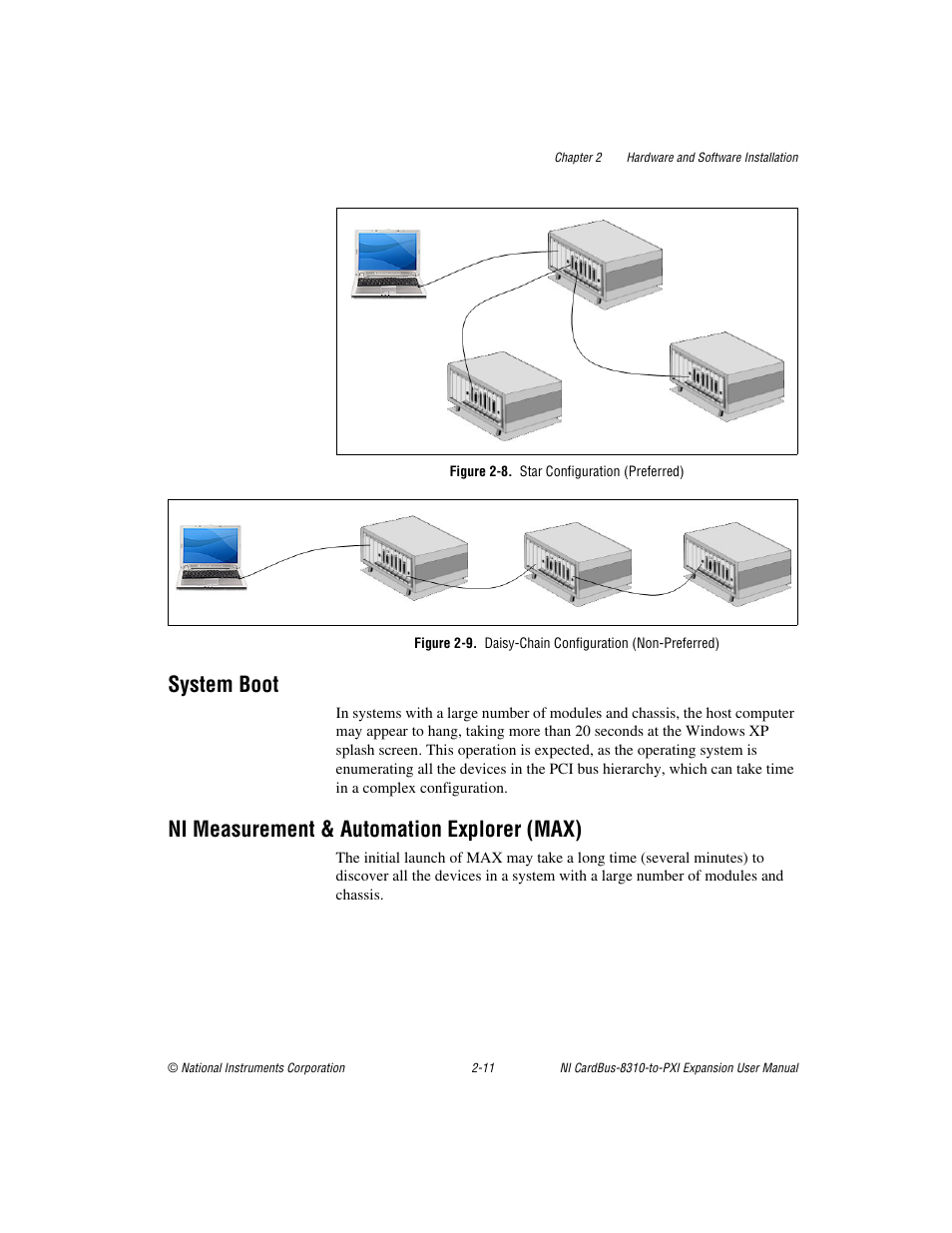 Chapter 2 Hardware and Software Installation

Figure 2-8. Star Configuration (Preferred)

Figure 2-9. Daisy-Chain Configuration (Non-Preferred)

System Boot

In systems with a large number of modules and chassis, the host computer may appear to hang, taking more than 20 seconds at the Windows XP splash screen. This operation is expected, as the operating system is enumerating all the devices in the PCI bus hierarchy, which can take time in a complex configuration.

NI Measurement & Automation Explorer (MAX)

The initial launch of MAX may take a long time (several minutes) to discover all the devices in a system with a large number of modules and chassis.

© National Instruments Corporation 2-11 NI CardBus-8310-to-PXI Expansion User Manual